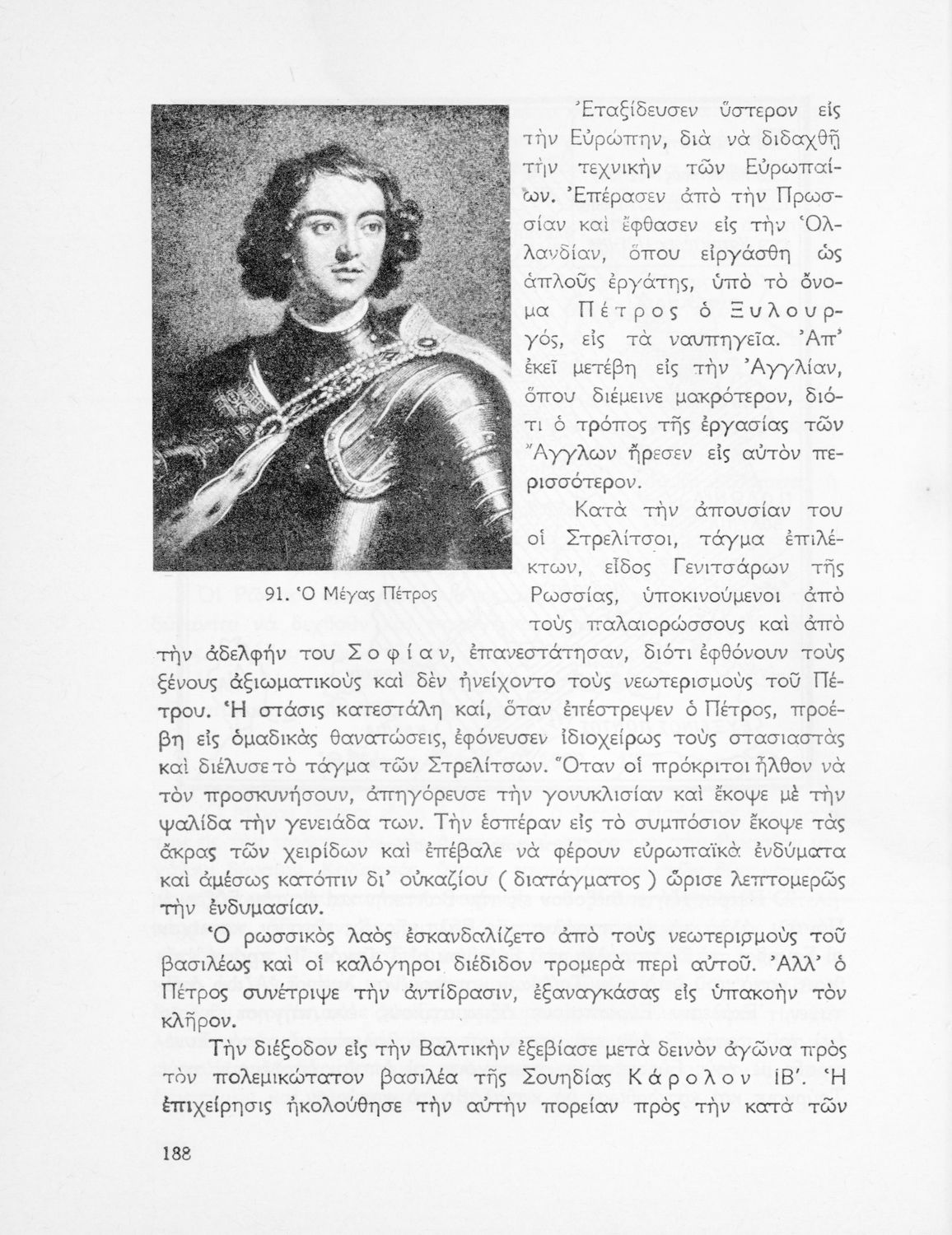 91. Ὁ Μέγας Πέτρος

Ἐταξίδευσεν ὕστερον εἰς τὴν Εὐρώπην, διὰ νὰ διδαχθῇ τὴν τεχνικὴν τῶν Εὐρωπαίων. Ἐπέρασεν ἀπὸ τὴν Πρωσσίαν καὶ ἔφθασεν εἰς τὴν Ὁλλανδίαν, ὅπου εἰργάσθη ὡς ἁπλοῦς ἐργάτης, ὑπὸ τὸ ὄνομα Πέτρος ὁ Ξυλουργός, εἰς τὰ ναυπηγεῖα. Ἀπ' ἐκεῖ μετέβη εἰς τὴν Ἀγγλίαν, ὅπου διέμεινε μακρότερον, διότι ὁ τρόπος τῆς ἐργασίας τῶν Ἄγγλων ἤρεσεν εἰς αὐτὸν περισσότερον.

Κατὰ τὴν ἀπουσίαν του οἱ Στρελίτσοι, τάγμα ἐπιλέκτων, εἶδος Γενιτσάρων τῆς Ρωσσίας, ὑποκινούμενοι ἀπὸ τοὺς παλαιορώσσους καὶ ἀπὸ τὴν ἀδελφήν του Σοφίαν, ἐπανεστάτησαν, διότι ἐφθόνουν τοὺς ξένους ἀξιωματικοὺς καὶ δὲν ἠνείχοντο τοὺς νεωτερισμοὺς τοῦ Πέτρου. Ἡ στάσις κατεστάλη καί, ὅταν ἐπέστρεψεν ὁ Πέτρος, προέβη εἰς ὁμαδικὰς θανατώσεις, ἐφόνευσεν ἰδιοχείρως τοὺς στασιαστὰς καὶ διέλυσε τὸ τάγμα τῶν Στρελίτσων. Ὅταν οἱ πρόκριτοι ἦλθον νὰ τὸν προσκυνήσουν, ἀπηγόρευσε τὴν γονυκλισίαν καὶ ἔκοψε μὲ τὴν ψαλίδα τὴν γενειάδα των. Τὴν ἑσπέραν εἰς τὸ συμπόσιον ἔκοψε τὰς ἄκρας τῶν χειρίδων καὶ ἐπέβαλε νὰ φέρουν εὐρωπαϊκὰ ἐνδύματα καὶ ἀμέσως κατόπιν δι' οὐκαζίου ( διατάγματος ) ὥρισε λεπτομερῶς τὴν ἐνδυμασίαν.

Ὁ ρωσσικὸς λαὸς ἐσκανδαλίζετο ἀπὸ τοὺς νεωτερισμοὺς τοῦ βασιλέως καὶ οἱ καλόγηροι διέδιδον τρομερὰ περὶ αὐτοῦ. Ἀλλ' ὁ Πέτρος συνέτριψε τὴν ἀντίδρασιν, ἐξαναγκάσας εἰς ὑπακοὴν τὸν κλῆρον.

Τὴν διέξοδον εἰς τὴν Βαλτικὴν ἐξεβίασε μετὰ δεινὸν ἀγῶνα πρὸς τὸν πολεμικώτατον βασιλέα τῆς Σουηδίας Κάρολον ΙΒ'. Ἡ ἐπιχείρησις ἠκολούθησε τὴν αὐτὴν πορείαν πρὸς τὴν κατὰ τῶν

188